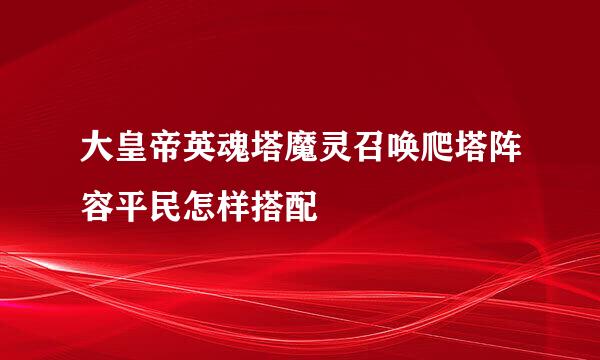 大皇帝英魂塔魔灵召唤爬塔阵容平民怎样搭配